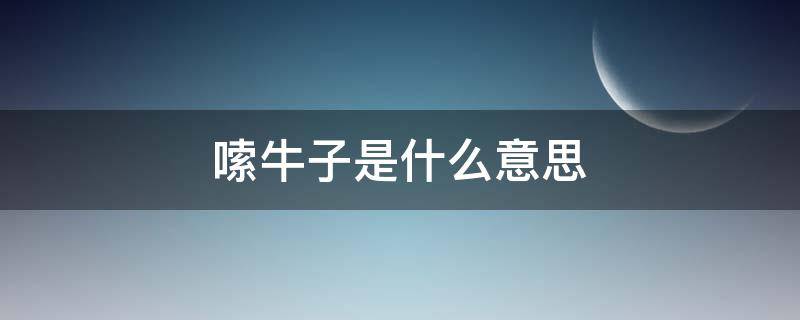 嗦牛子是什么意思